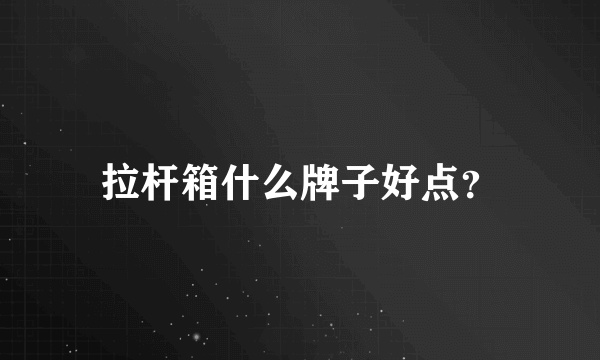 拉杆箱什么牌子好点?